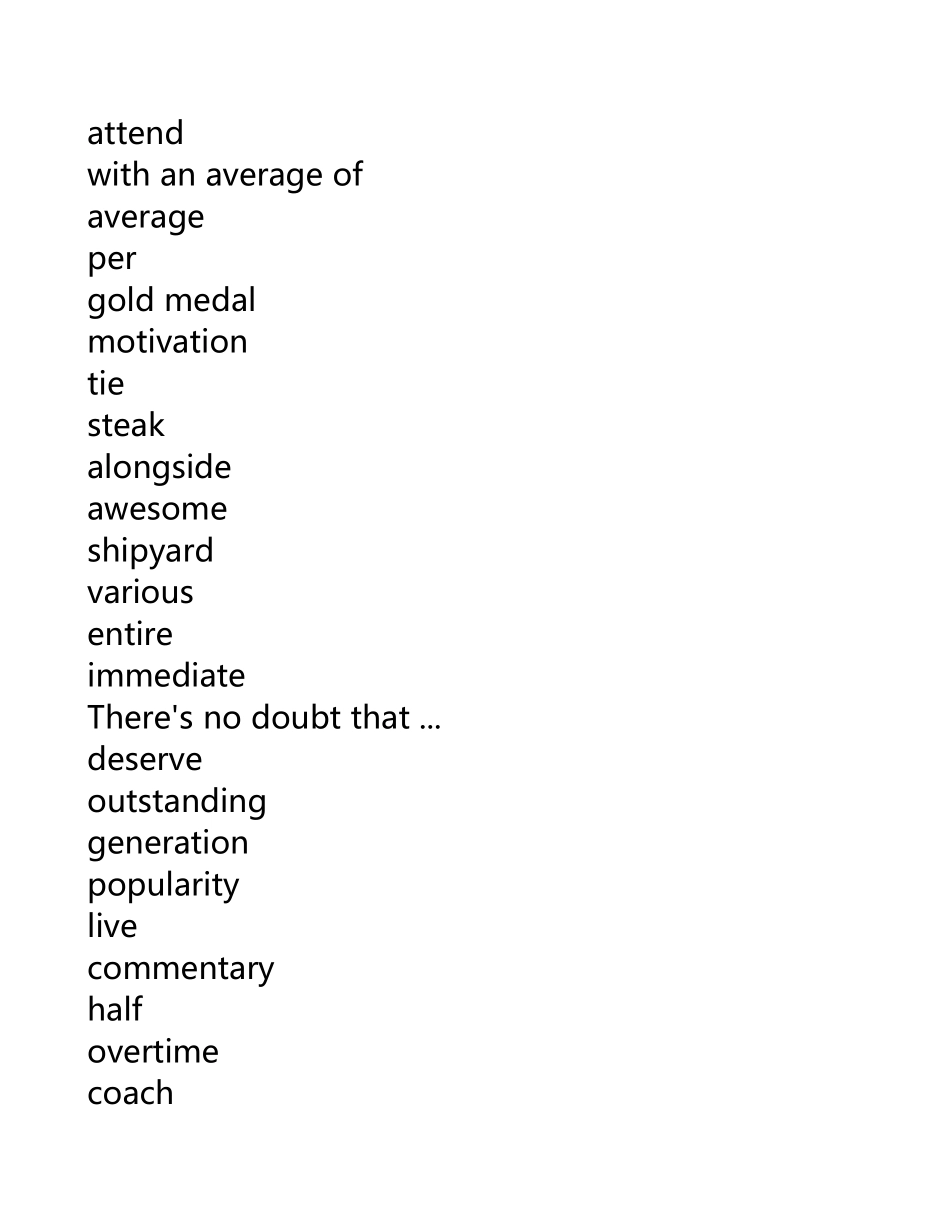 attend
with an average of
average
per
gold medal
motivation
tie
steak
alongside
awesome
shipyard
various
entire
immediate
There's no doubt that ...
deserve
outstanding
generation
popularity
live
commentary
half
overtime
coach